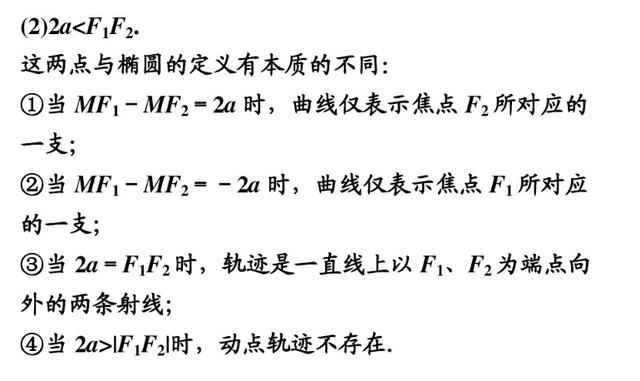 (2)$2a<F_1F_2$.

这两点与椭圆的定义有本质的不同:

①当 $MF_1-MF_2=2a$ 时，曲线仅表示焦点 $F_2$ 所对应的一支;

②当 $MF_1-MF_2=-2a$ 时，曲线仅表示焦点 $F_1$ 所对应的一支;

③当 $2a=F_1F_2$ 时，轨迹是一直线上以 $F_1$、$F_2$ 为端点向外的两条射线;

④当 $2a>|F_1F_2|$时，动点轨迹不存在.